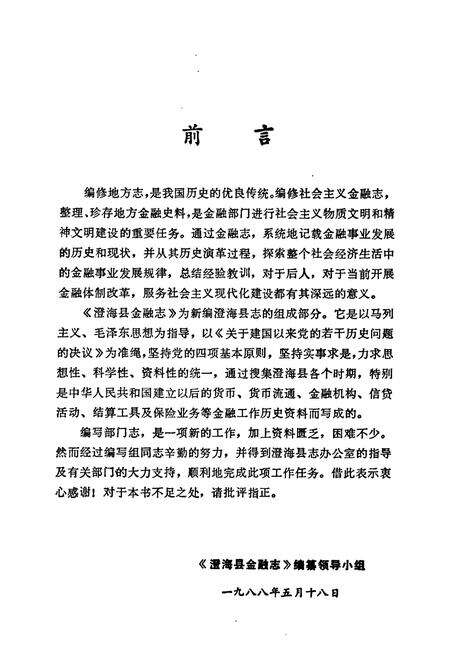 前　言

编修地方志，是我国历史的优良传统。编修社会主义金融志，整理、珍存地方金融史料，是金融部门进行社会主义物质文明和精神文明建设的重要任务。通过金融志，系统地记载金融事业发展的历史和现状，并从其历史演革过程，探索整个社会经济生活中的金融事业发展规律，总结经验教训，对于后人，对于当前开展金融体制改革，服务社会主义现代化建设都有其深远的意义。

《澄海县金融志》为新编澄海县志的组成部分。它是以马列主义、毛泽东思想为指导，以《关于建国以来党的若干历史问题的决议》为准绳，坚持党的四项基本原则，坚持实事求是，力求思想性、科学性、资料性的统一，通过搜集澄海县各个时期，特别是中华人民共和国建立以后的货币、货币流通、金融机构、信贷活动、结算工具及保险业务等金融工作历史资料而写成的。

编写部门志，是一项新的工作，加上资料匮乏，困难不少。然而经过编写组同志辛勤的努力，并得到澄海县志办公室的指导及有关部门的大力支持，顺利地完成此项工作任务。借此表示衷心感谢！对于本书不足之处，请批评指正。

《澄海县金融志》编纂领导小组

一九八八年五月十八日